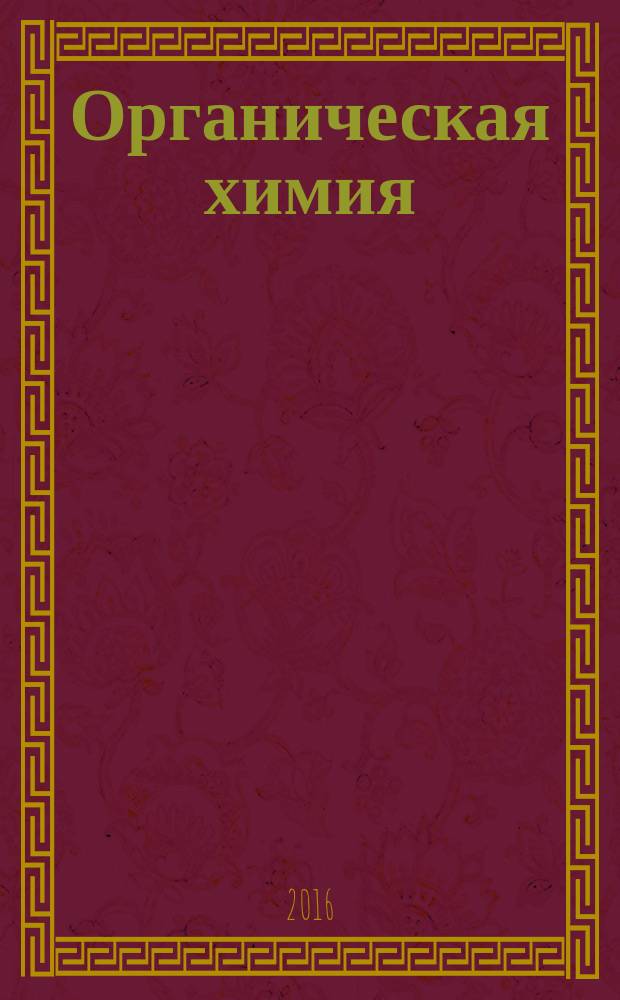 Органическая химия

2016